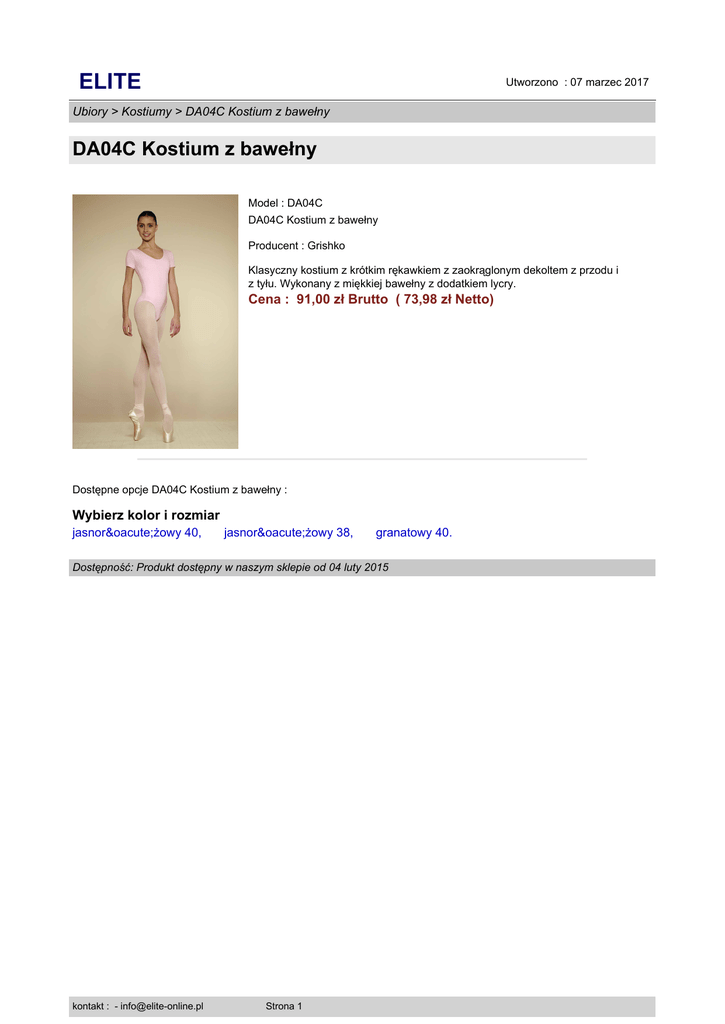 ELITE

Utworzono : 07 marzec 2017

Ubiory > Kostiumy > DA04C Kostium z bawełny

DA04C Kostium z bawełny

Model : DA04C
DA04C Kostium z bawełny

Producent : Grishko

Klasyczny kostium z krótkim rękawkiem z zaokrąglonym dekoltem z przodu i z tyłu. Wykonany z miękkiej bawełny z dodatkiem lycry.

Cena : 91,00 zł Brutto ( 73,98 zł Netto)

Dostępne opcje DA04C Kostium z bawełny :

Wybierz kolor i rozmiar
jasnor&oacute;żowy 40, jasnor&oacute;żowy 38, granatowy 40.

Dostępność: Produkt dostępny w naszym sklepie od 04 luty 2015

kontakt : - info@elite-online.pl Strona 1